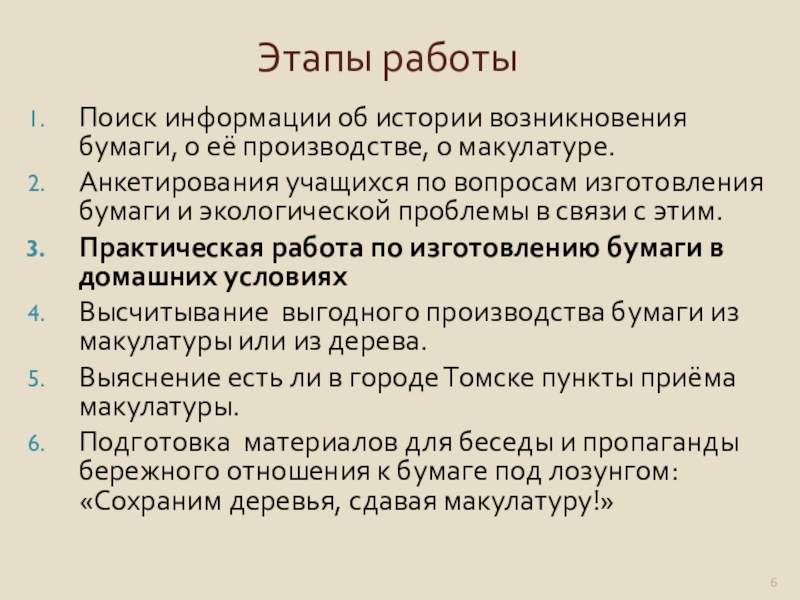 Этапы работы

1. Поиск информации об истории возникновения бумаги, о её производстве, о макулатуре.
2. Анкетирования учащихся по вопросам изготовления бумаги и экологической проблемы в связи с этим.
3. Практическая работа по изготовлению бумаги в домашних условиях
4. Высчитывание выгодного производства бумаги из макулатуры или из дерева.
5. Выяснение есть ли в городе Томске пункты приёма макулатуры.
6. Подготовка материалов для беседы и пропаганды бережного отношения к бумаге под лозунгом: «Сохраним деревья, сдавая макулатуру!»

6